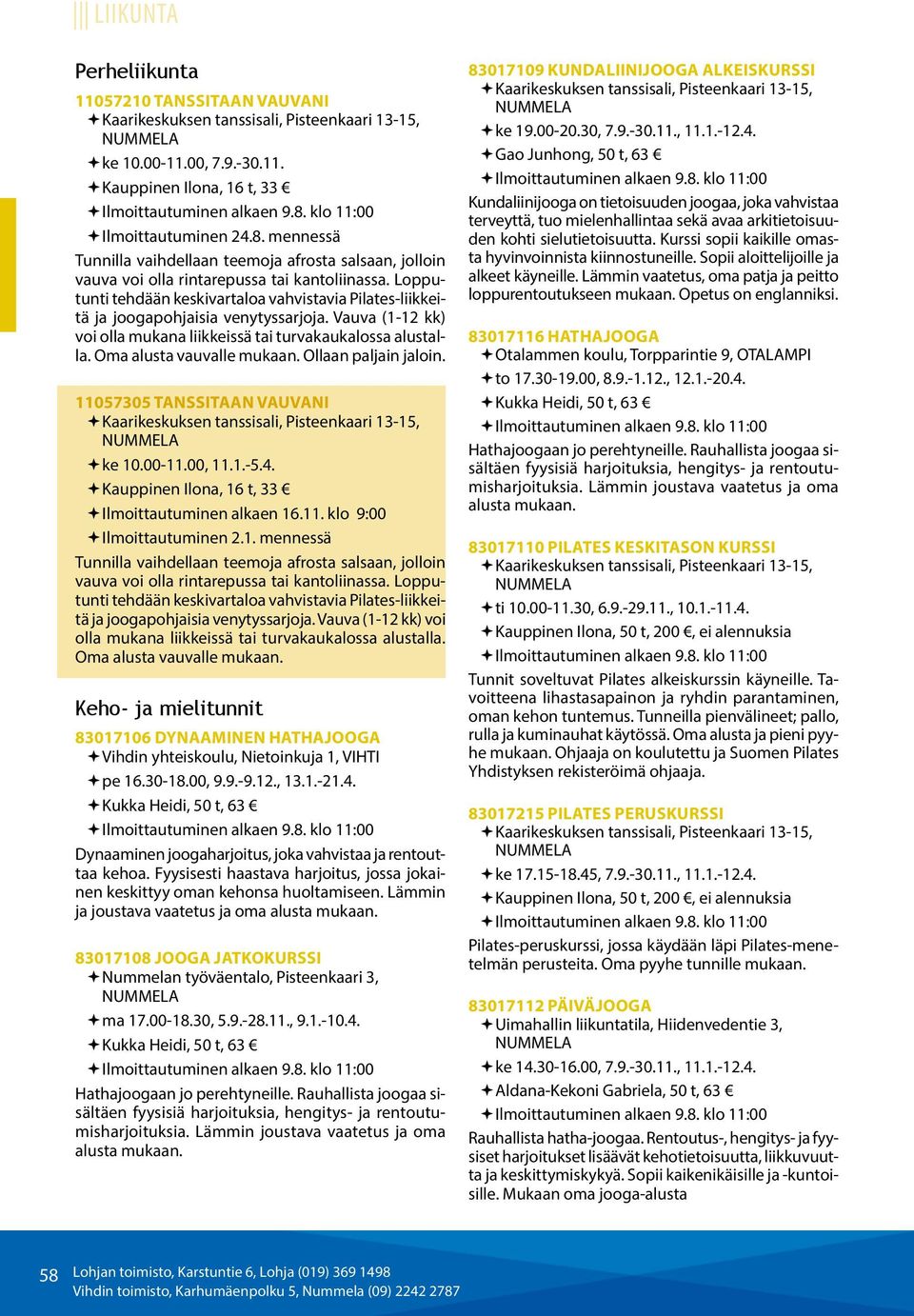 LIIKUNTA

Perheliikunta

11057210 TANSSITAAN VAUVANI
✦ Kaarikeskuksen tanssisali, Pisteenkaari 13-15, NUMMELA
✦ ke 10.00-11.00, 7.9.-30.11.
✦ Kauppinen Ilona, 16 t, 33 €
✦ Ilmoittautuminen alkaen 9.8. klo 11:00
✦ Ilmoittautuminen 24.8. mennessä
Tunnilla vaihdellaan teemoja afrosta salsaan, jolloin vauva voi olla rintarepussa tai kantoliinassa. Lopputunti tehdään keskivartaloa vahvistavia Pilates-liikkeitä ja joogapohjaisia venytyssarjoja. Vauva (1-12 kk) voi olla mukana liikkeissä tai turvakaukalossa alustalla. Oma alusta vauvalle mukaan. Ollaan paljain jaloin.

11057305 TANSSITAAN VAUVANI
✦ Kaarikeskuksen tanssisali, Pisteenkaari 13-15, NUMMELA
✦ ke 10.00-11.00, 11.1.-5.4.
✦ Kauppinen Ilona, 16 t, 33 €
✦ Ilmoittautuminen alkaen 16.11. klo 9:00
✦ Ilmoittautuminen 2.1. mennessä
Tunnilla vaihdellaan teemoja afrosta salsaan, jolloin vauva voi olla rintarepussa tai kantoliinassa. Lopputunti tehdään keskivartaloa vahvistavia Pilates-liikkeitä ja joogapohjaisia venytyssarjoja. Vauva (1-12 kk) voi olla mukana liikkeissä tai turvakaukalossa alustalla. Oma alusta vauvalle mukaan.

Keho- ja mielitunnit

83017106 DYNAAMINEN HATHAJOOGA
✦ Vihdin yhteiskoulu, Nietoinkuja 1, VIHTI
✦ pe 16.30-18.00, 9.9.-9.12., 13.1.-21.4.
✦ Kukka Heidi, 50 t, 63 €
✦ Ilmoittautuminen alkaen 9.8. klo 11:00
Dynaaminen joogaharjoitus, joka vahvistaa ja rentouttaa kehoa. Fyysisesti haastava harjoitus, jossa jokainen keskittyy oman kehonsa huoltamiseen. Lämmin ja joustava vaatetus ja oma alusta mukaan.

83017108 JOOGA JATKOKURSSI
✦ Nummelan työväentalo, Pisteenkaari 3, NUMMELA
✦ ma 17.00-18.30, 5.9.-28.11., 9.1.-10.4.
✦ Kukka Heidi, 50 t, 63 €
✦ Ilmoittautuminen alkaen 9.8. klo 11:00
Hathajoogaan jo perehtyneille. Rauhallista joogaa sisältäen fyysisiä harjoituksia, hengitys- ja rentoutumisharjoituksia. Lämmin joustava vaatetus ja oma alusta mukaan.

83017109 KUNDALIINIJOOGA ALKEISKURSSI
✦ Kaarikeskuksen tanssisali, Pisteenkaari 13-15, NUMMELA
✦ ke 19.00-20.30, 7.9.-30.11., 11.1.-12.4.
✦ Gao Junhong, 50 t, 63 €
✦ Ilmoittautuminen alkaen 9.8. klo 11:00
Kundaliinijooga on tietoisuuden joogaa, joka vahvistaa terveyttä, tuo mielenhallintaa sekä avaa arkitietoisuuden kohti sielutietoisuutta. Kurssi sopii kaikille omasta hyvinvoinnista kiinnostuneille. Sopii aloittelijoille ja alkeet käyneille. Lämmin vaatetus, oma patja ja peitto loppurentoutukseen mukaan. Opetus on englanniksi.

83017116 HATHAJOOGA
✦ Otalammen koulu, Torpparintie 9, OTALAMPI
✦ to 17.30-19.00, 8.9.-1.12., 12.1.-20.4.
✦ Kukka Heidi, 50 t, 63 €
✦ Ilmoittautuminen alkaen 9.8. klo 11:00
Hathajoogaan jo perehtyneille. Rauhallista joogaa sisältäen fyysisiä harjoituksia, hengitys- ja rentoutumisharjoituksia. Lämmin joustava vaatetus ja oma alusta mukaan.

83017110 PILATES KESKITASON KURSSI
✦ Kaarikeskuksen tanssisali, Pisteenkaari 13-15, NUMMELA
✦ ti 10.00-11.30, 6.9.-29.11., 10.1.-11.4.
✦ Kauppinen Ilona, 50 t, 200 €, ei alennuksia
✦ Ilmoittautuminen alkaen 9.8. klo 11:00
Tunnit soveltuvat Pilates alkeiskurssin käyneille. Tavoitteena lihastasapainon ja ryhdin parantaminen, oman kehon tuntemus. Tunneilla pienvälineet; pallo, rulla ja kuminauhat käytössä. Oma alusta ja pieni pyyhe mukaan. Ohjaaja on koulutettu ja Suomen Pilates Yhdistyksen rekisteröimä ohjaaja.

83017215 PILATES PERUSKURSSI
✦ Kaarikeskuksen tanssisali, Pisteenkaari 13-15, NUMMELA
✦ ke 17.15-18.45, 7.9.-30.11., 11.1.-12.4.
✦ Kauppinen Ilona, 50 t, 200 €, ei alennuksia
✦ Ilmoittautuminen alkaen 9.8. klo 11:00
Pilates-peruskurssi, jossa käydään läpi Pilates-menetelmän perusteita. Oma pyyhe tunnille mukaan.

83017112 PÄIVÄJOOGA
✦ Uimahallin liikuntatila, Hiidenvedentie 3, NUMMELA
✦ ke 14.30-16.00, 7.9.-30.11., 11.1.-12.4.
✦ Aldana-Kekoni Gabriela, 50 t, 63 €
✦ Ilmoittautuminen alkaen 9.8. klo 11:00
Rauhallista hatha-joogaa. Rentoutus-, hengitys- ja fyysiset harjoitukset lisäävät kehotietoisuutta, liikkuvuutta ja keskittymiskykyä. Sopii kaikenikäisille ja -kuntoisille. Mukaan oma jooga-alusta

58 Lohjan toimisto, Karstuntie 6, Lohja (019) 369 1498
Vihdin toimisto, Karhumäenpolku 5, Nummela (09) 2242 2787